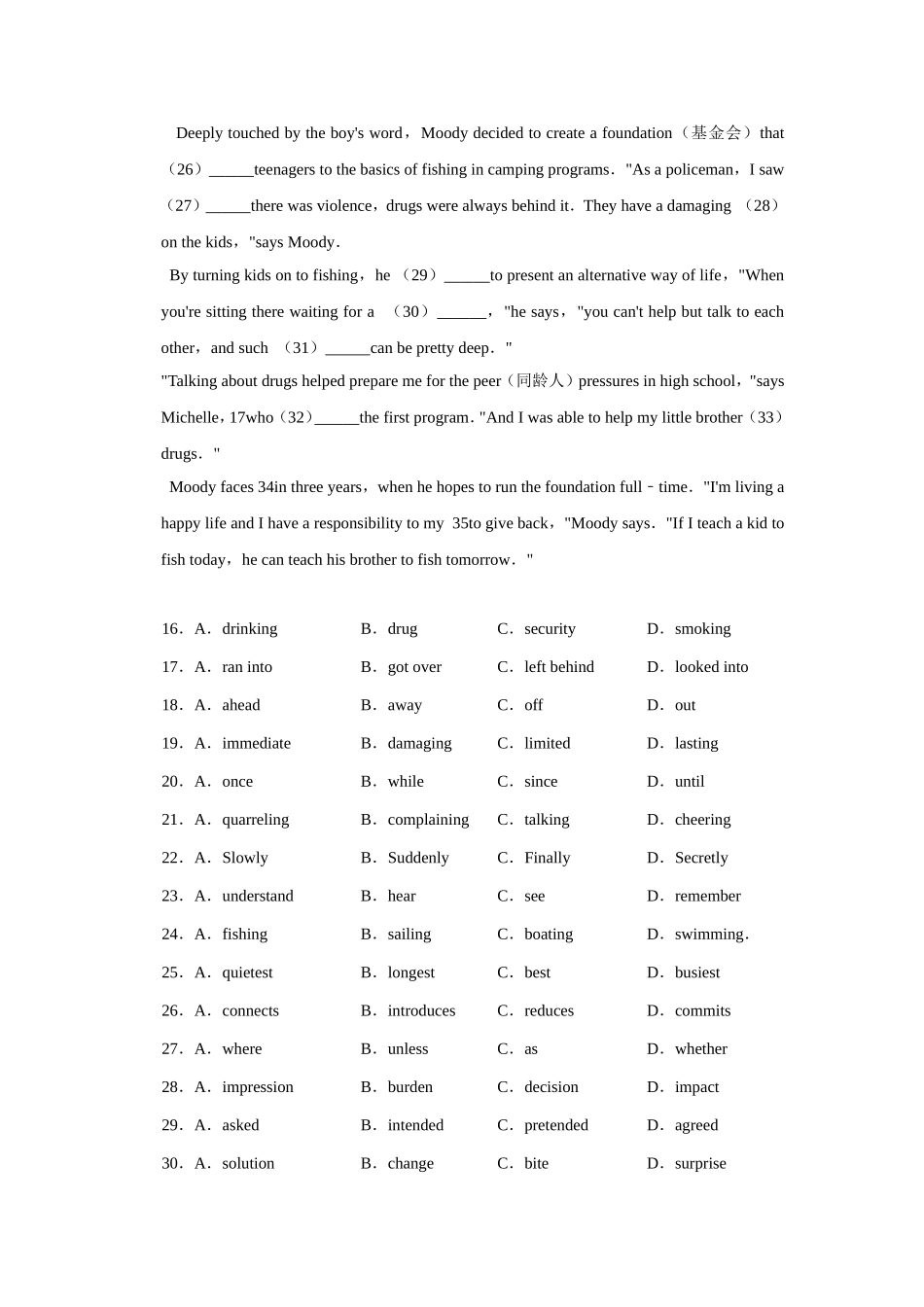 Deeply touched by the boy's word，Moody decided to create a foundation（基金会）that（26）______teenagers to the basics of fishing in camping programs．"As a policeman，I saw（27）______there was violence，drugs were always behind it．They have a damaging （28）on the kids，"says Moody．

By turning kids on to fishing，he （29）______to present an alternative way of life，"When you're sitting there waiting for a （30）______，"he says，"you can't help but talk to each other，and such （31）______can be pretty deep．"

"Talking about drugs helped prepare me for the peer（同龄人）pressures in high school，"says Michelle，17who（32）______the first program．"And I was able to help my little brother（33）drugs．"

Moody faces 34in three years，when he hopes to run the foundation full－time．"I'm living a happy life and I have a responsibility to my 35to give back，"Moody says．"If I teach a kid to fish today，he can teach his brother to fish tomorrow．"

16．A．drinking B．drug C．security D．smoking
17．A．ran into B．got over C．left behind D．looked into
18．A．ahead B．away C．off D．out
19．A．immediate B．damaging C．limited D．lasting
20．A．once B．while C．since D．until
21．A．quarreling B．complaining C．talking D．cheering
22．A．Slowly B．Suddenly C．Finally D．Secretly
23．A．understand B．hear C．see D．remember
24．A．fishing B．sailing C．boating D．swimming．
25．A．quietest B．longest C．best D．busiest
26．A．connects B．introduces C．reduces D．commits
27．A．where B．unless C．as D．whether
28．A．impression B．burden C．decision D．impact
29．A．asked B．intended C．pretended D．agreed
30．A．solution B．change C．bite D．surprise